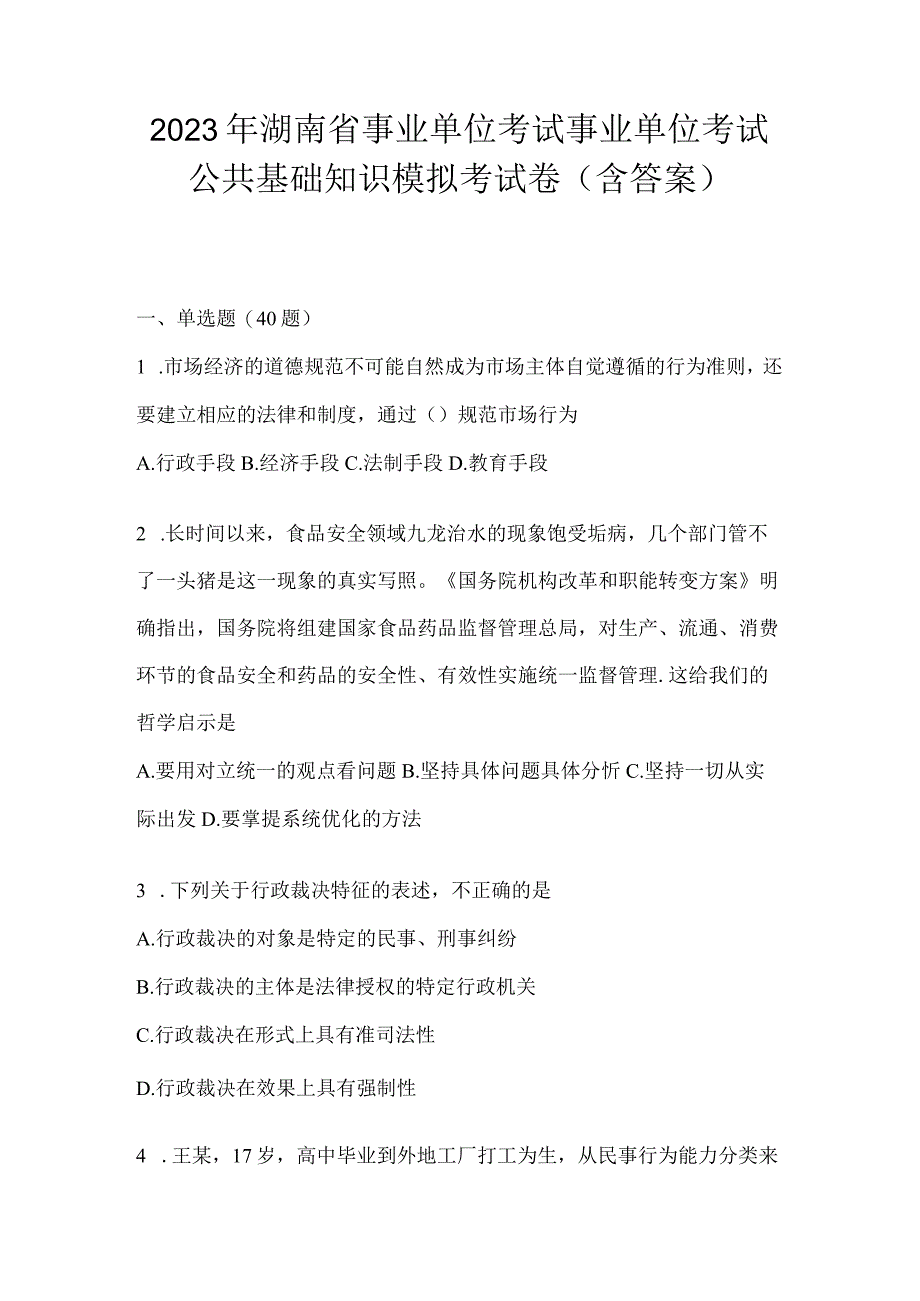 2023年湖南省事业单位考试事业单位考试公共基础知识模拟考试卷（含答案）

一、单选题（40题）

1 .市场经济的道德规范不可能自然成为市场主体自觉遵循的行为准则，还要建立相应的法律和制度，通过（）规范市场行为

A.行政手段 B.经济手段 C.法制手段 D.教育手段

2 .长时间以来，食品安全领域九龙治水的现象饱受垢病，几个部门管不了一头猪是这一现象的真实写照。《国务院机构改革和职能转变方案》明确指出，国务院将组建国家食品药品监督管理总局，对生产、流通、消费环节的食品安全和药品的安全性、有效性实施统一监督管理. 这给我们的哲学启示是

A.要用对立统一的观点看问题 B.坚持具体问题具体分析 C.坚持一切从实际出发 D.要掌提系统优化的方法

3 . 下列关于行政裁决特征的表述，不正确的是

A.行政裁决的对象是特定的民事、刑事纠纷

B.行政裁决的主体是法律授权的特定行政机关

C.行政裁决在形式上具有准司法性

D.行政裁决在效果上具有强制性

4 . 王某，17岁，高中毕业到外地工厂打工为生，从民事行为能力分类来